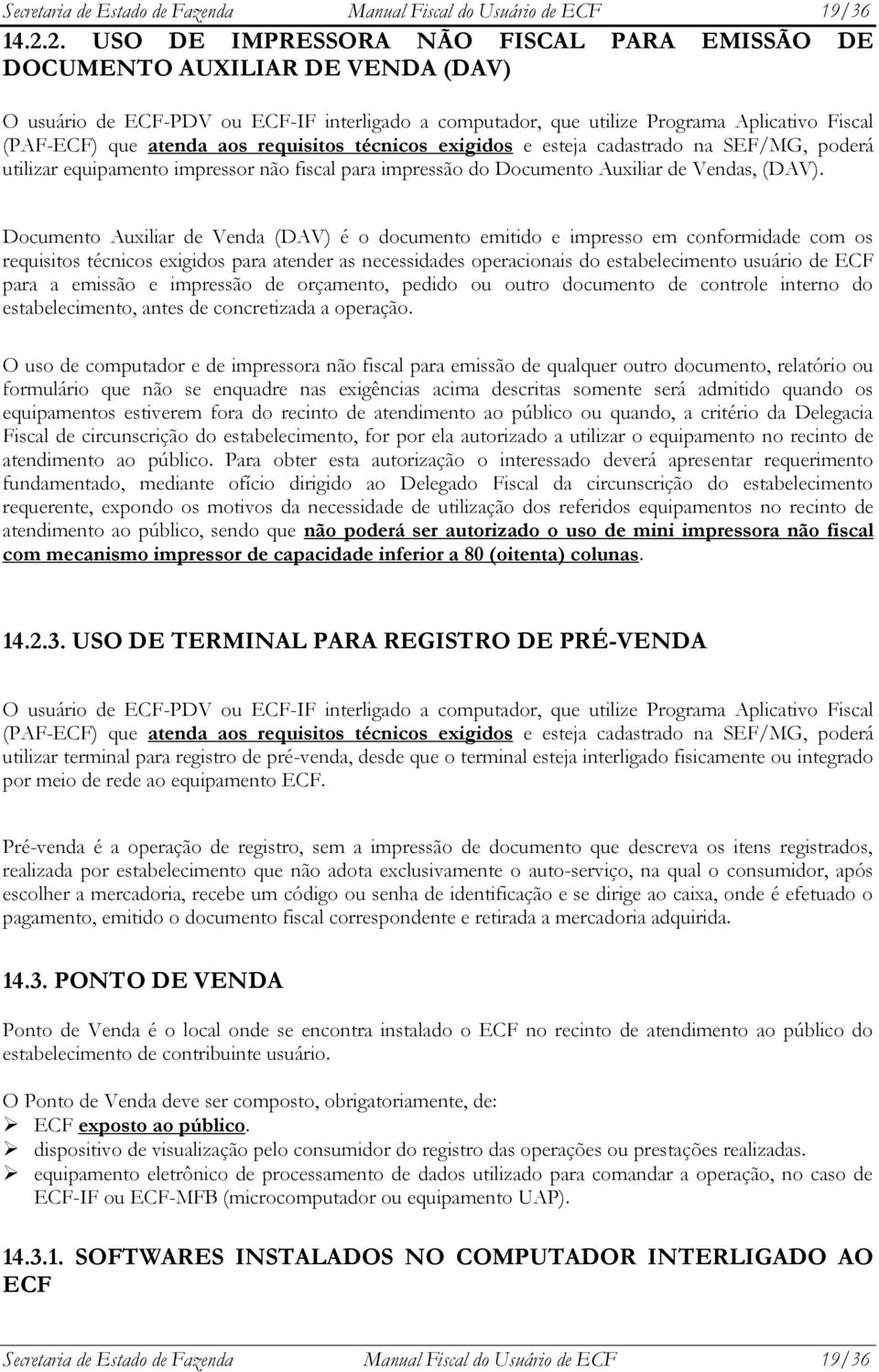 Secretaria de Estado de Fazenda Manual Fiscal do Usuário de ECF 19/36

14.2.2. USO DE IMPRESSORA NÃO FISCAL PARA EMISSÃO DE DOCUMENTO AUXILIAR DE VENDA (DAV)

O usuário de ECF-PDV ou ECF-IF interligado a computador, que utilize Programa Aplicativo Fiscal (PAF-ECF) que atenda aos requisitos técnicos exigidos e esteja cadastrado na SEF/MG, poderá utilizar equipamento impressor não fiscal para impressão do Documento Auxiliar de Vendas, (DAV).

Documento Auxiliar de Venda (DAV) é o documento emitido e impresso em conformidade com os requisitos técnicos exigidos para atender as necessidades operacionais do estabelecimento usuário de ECF para a emissão e impressão de orçamento, pedido ou outro documento de controle interno do estabelecimento, antes de concretizada a operação.

O uso de computador e de impressora não fiscal para emissão de qualquer outro documento, relatório ou formulário que não se enquadre nas exigências acima descritas somente será admitido quando os equipamentos estiverem fora do recinto de atendimento ao público ou quando, a critério da Delegacia Fiscal de circunscrição do estabelecimento, for por ela autorizado a utilizar o equipamento no recinto de atendimento ao público. Para obter esta autorização o interessado deverá apresentar requerimento fundamentado, mediante ofício dirigido ao Delegado Fiscal da circunscrição do estabelecimento requerente, expondo os motivos da necessidade de utilização dos referidos equipamentos no recinto de atendimento ao público, sendo que não poderá ser autorizado o uso de mini impressora não fiscal com mecanismo impressor de capacidade inferior a 80 (oitenta) colunas.

14.2.3. USO DE TERMINAL PARA REGISTRO DE PRÉ-VENDA

O usuário de ECF-PDV ou ECF-IF interligado a computador, que utilize Programa Aplicativo Fiscal (PAF-ECF) que atenda aos requisitos técnicos exigidos e esteja cadastrado na SEF/MG, poderá utilizar terminal para registro de pré-venda, desde que o terminal esteja interligado fisicamente ou integrado por meio de rede ao equipamento ECF.

Pré-venda é a operação de registro, sem a impressão de documento que descreva os itens registrados, realizada por estabelecimento que não adota exclusivamente o auto-serviço, na qual o consumidor, após escolher a mercadoria, recebe um código ou senha de identificação e se dirige ao caixa, onde é efetuado o pagamento, emitido o documento fiscal correspondente e retirada a mercadoria adquirida.

14.3. PONTO DE VENDA

Ponto de Venda é o local onde se encontra instalado o ECF no recinto de atendimento ao público do estabelecimento de contribuinte usuário.

O Ponto de Venda deve ser composto, obrigatoriamente, de:
➢ ECF exposto ao público.
➢ dispositivo de visualização pelo consumidor do registro das operações ou prestações realizadas.
➢ equipamento eletrônico de processamento de dados utilizado para comandar a operação, no caso de ECF-IF ou ECF-MFB (microcomputador ou equipamento UAP).

14.3.1. SOFTWARES INSTALADOS NO COMPUTADOR INTERLIGADO AO ECF

Secretaria de Estado de Fazenda Manual Fiscal do Usuário de ECF 19/36